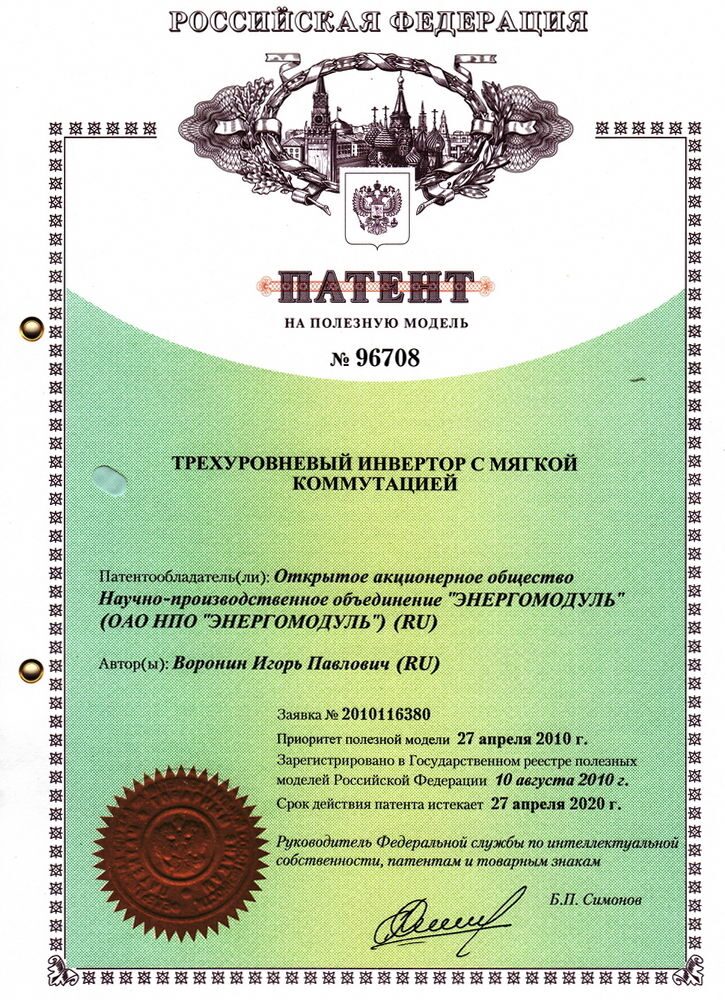 РОССИЙСКАЯ ФЕДЕРАЦИЯ

ПАТЕНТ

НА ПОЛЕЗНУЮ МОДЕЛЬ

№ 96708

ТРЕХУРОВНЕВЫЙ ИНВЕРТОР С МЯГКОЙ КОММУТАЦИЕЙ

Патентообладатель(ли): Открытое акционерное общество Научно-производственное объединение "ЭНЕРГОМОДУЛЬ" (ОАО НПО "ЭНЕРГОМОДУЛЬ") (RU)

Автор(ы): Воронин Игорь Павлович (RU)

Заявка № 2010116380

Приоритет полезной модели 27 апреля 2010 г.

Зарегистрировано в Государственном реестре полезных моделей Российской Федерации 10 августа 2010 г.

Срок действия патента истекает 27 апреля 2020 г.

Руководитель Федеральной службы по интеллектуальной собственности, патентам и товарным знакам

Б.П. Симонов